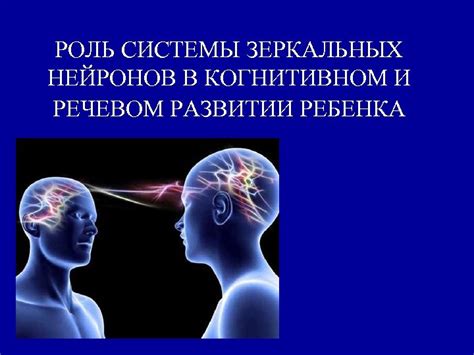 РОЛЬ СИСТЕМЫ ЗЕРКАЛЬНЫХ НЕЙРОНОВ В КОГНИТИВНОМ И РЕЧЕВОМ РАЗВИТИИ РЕБЕНКА